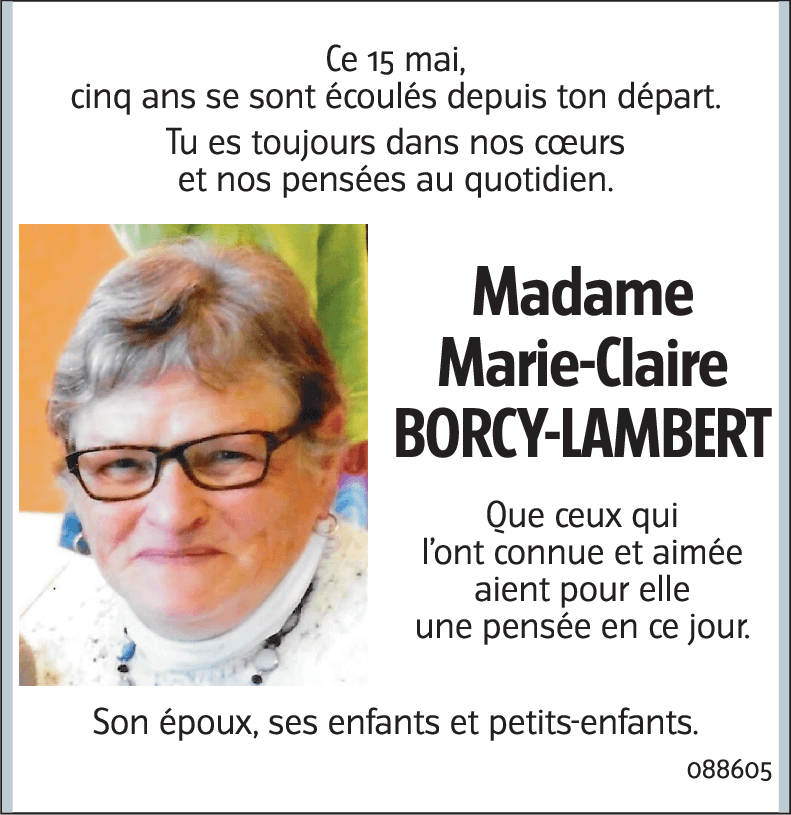 Ce 15 mai,
cinq ans se sont écoulés depuis ton départ.

Tu es toujours dans nos cœurs
et nos pensées au quotidien.

Madame
Marie-Claire
BORCY-LAMBERT

Que ceux qui
l'ont connue et aimée
aient pour elle
une pensée en ce jour.

Son époux, ses enfants et petits-enfants.

088605